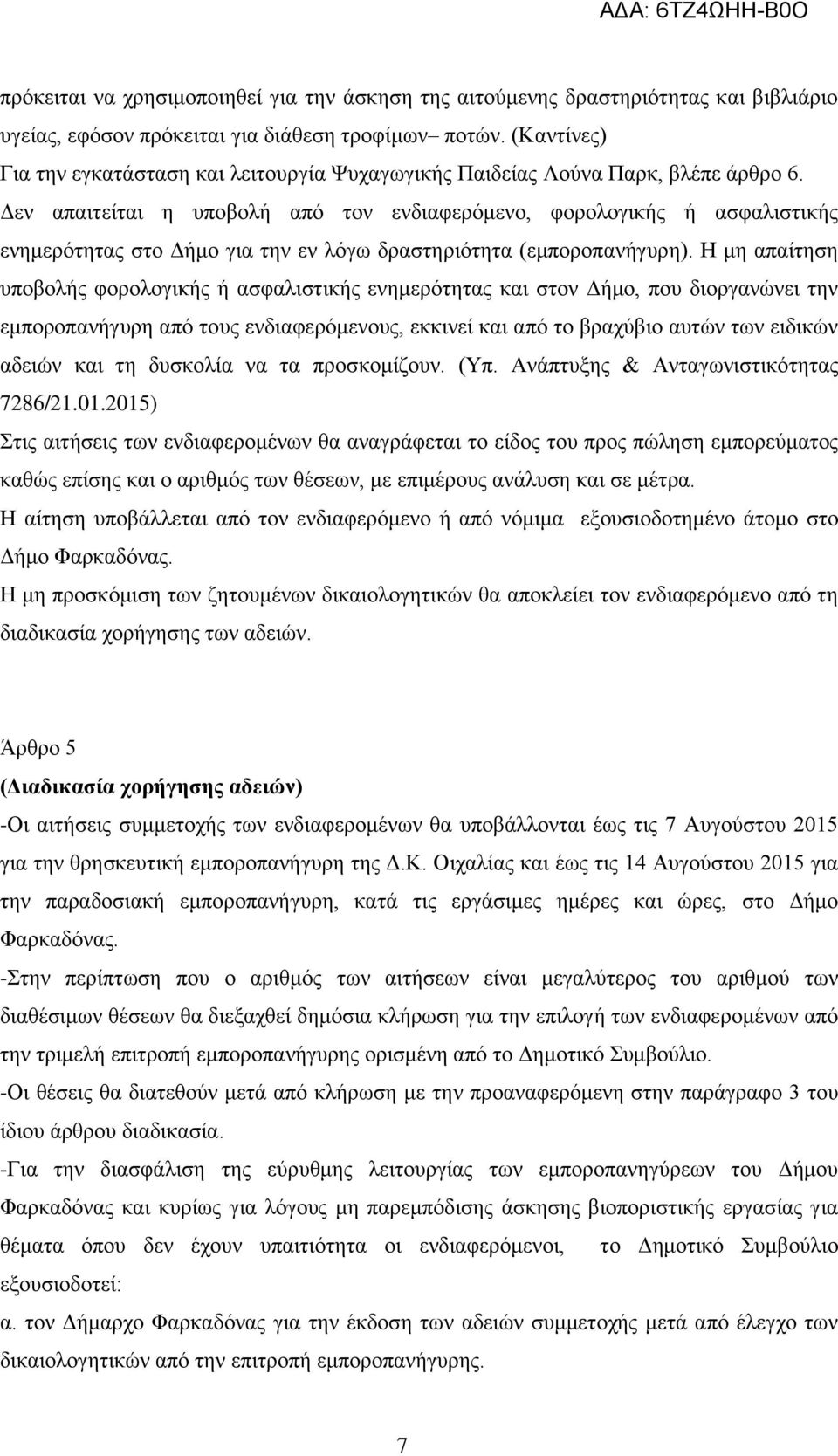 ΑΔΑ: 6ΤΖ4ΩΗΗ-Β0Ο

πρόκειται να χρησιμοποιηθεί για την άσκηση της αιτούμενης δραστηριότητας και βιβλιάριο υγείας, εφόσον πρόκειται για διάθεση τροφίμων– ποτών. (Καντίνες)
Για την εγκατάσταση και λειτουργία Ψυχαγωγικής Παιδείας Λούνα Παρκ, βλέπε άρθρο 6.
Δεν απαιτείται η υποβολή από τον ενδιαφερόμενο, φορολογικής ή ασφαλιστικής ενημερότητας στο Δήμο για την εν λόγω δραστηριότητα (εμποροπανήγυρη). Η μη απαίτηση υποβολής φορολογικής ή ασφαλιστικής ενημερότητας και στον Δήμο, που διοργανώνει την εμποροπανήγυρη από τους ενδιαφερόμενους, εκκινεί και από το βραχύβιο αυτών των ειδικών αδειών και τη δυσκολία να τα προσκομίζουν. (Υπ. Ανάπτυξης & Ανταγωνιστικότητας 7286/21.01.2015)
Στις αιτήσεις των ενδιαφερομένων θα αναγράφεται το είδος του προς πώληση εμπορεύματος καθώς επίσης και ο αριθμός των θέσεων, με επιμέρους ανάλυση και σε μέτρα.
Η αίτηση υποβάλλεται από τον ενδιαφερόμενο ή από νόμιμα εξουσιοδοτημένο άτομο στο Δήμο Φαρκαδόνας.
Η μη προσκόμιση των ζητουμένων δικαιολογητικών θα αποκλείει τον ενδιαφερόμενο από τη διαδικασία χορήγησης των αδειών.

Άρθρο 5
(Διαδικασία χορήγησης αδειών)
-Οι αιτήσεις συμμετοχής των ενδιαφερομένων θα υποβάλλονται έως τις 7 Αυγούστου 2015 για την θρησκευτική εμποροπανήγυρη της Δ.Κ. Οιχαλίας και έως τις 14 Αυγούστου 2015 για την παραδοσιακή εμποροπανήγυρη, κατά τις εργάσιμες ημέρες και ώρες, στο Δήμο Φαρκαδόνας.
-Στην περίπτωση που ο αριθμός των αιτήσεων είναι μεγαλύτερος του αριθμού των διαθέσιμων θέσεων θα διεξαχθεί δημόσια κλήρωση για την επιλογή των ενδιαφερομένων από την τριμελή επιτροπή εμποροπανήγυρης ορισμένη από το Δημοτικό Συμβούλιο.
-Οι θέσεις θα διατεθούν μετά από κλήρωση με την προαναφερόμενη στην παράγραφο 3 του ίδιου άρθρου διαδικασία.
-Για την διασφάλιση της εύρυθμης λειτουργίας των εμποροπανηγύρεων του Δήμου Φαρκαδόνας και κυρίως για λόγους μη παρεμπόδισης άσκησης βιοποριστικής εργασίας για θέματα όπου δεν έχουν υπαιτιότητα οι ενδιαφερόμενοι, το Δημοτικό Συμβούλιο εξουσιοδοτεί:
α. τον Δήμαρχο Φαρκαδόνας για την έκδοση των αδειών συμμετοχής μετά από έλεγχο των δικαιολογητικών από την επιτροπή εμποροπανήγυρης.

7